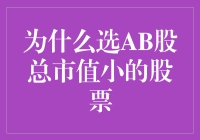 为什么选AB股总市值小的股票